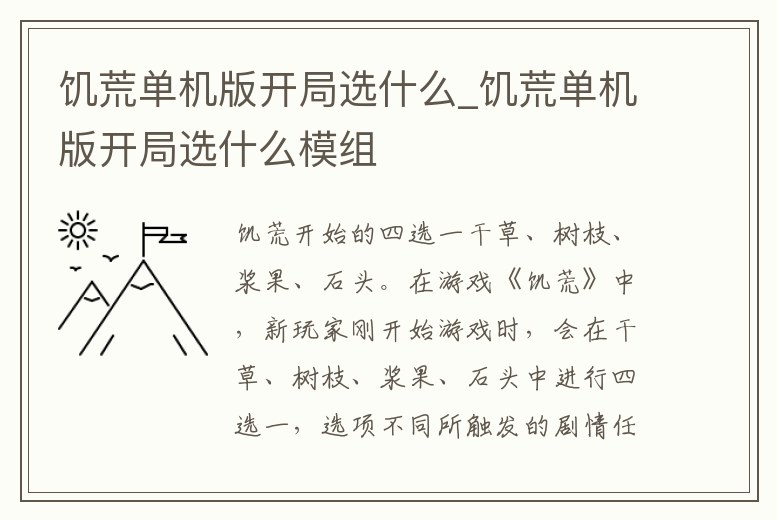 饥荒单机版开局选什么_饥荒单机版开局选什么模组

饥荒开始的四选一干草、树枝、浆果、石头。在游戏《饥荒》中，新玩家刚开始游戏时，会在干草、树枝、浆果、石头中进行四选一，选项不同所触发的剧情任